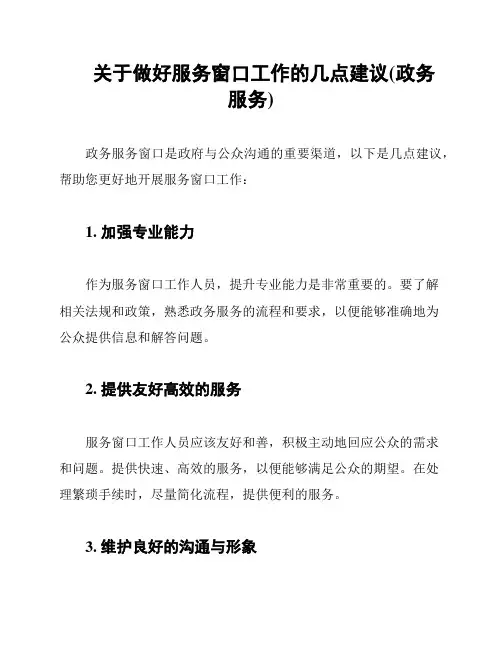 关于做好服务窗口工作的几点建议(政务服务)

政务服务窗口是政府与公众沟通的重要渠道，以下是几点建议，帮助您更好地开展服务窗口工作：

1. 加强专业能力

作为服务窗口工作人员，提升专业能力是非常重要的。要了解相关法规和政策，熟悉政务服务的流程和要求，以便能够准确地为公众提供信息和解答问题。

2. 提供友好高效的服务

服务窗口工作人员应该友好和善，积极主动地回应公众的需求和问题。提供快速、高效的服务，以便能够满足公众的期望。在处理繁琐手续时，尽量简化流程，提供便利的服务。

3. 维护良好的沟通与形象